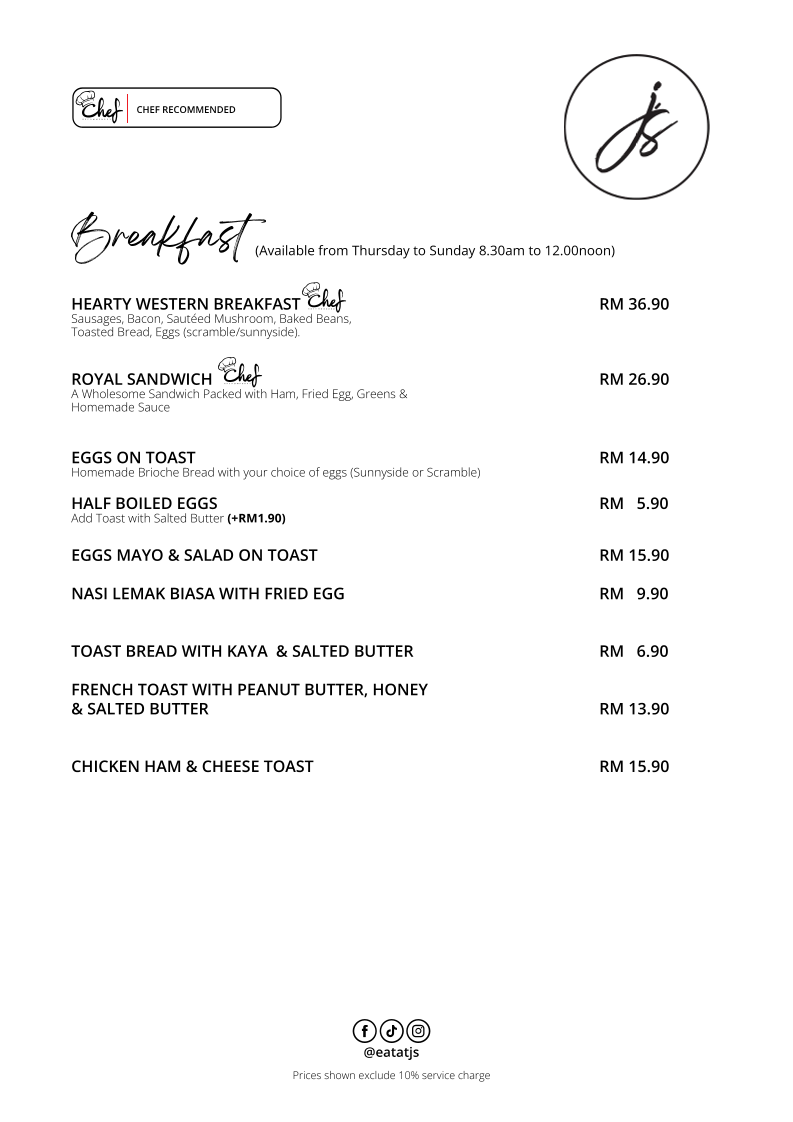 Chef CHEF RECOMMENDED

js

Breakfast (Available from Thursday to Sunday 8.30am to 12.00noon)

HEARTY WESTERN BREAKFAST Chef RM 36.90
Sausages, Bacon, Sautéed Mushroom, Baked Beans, Toasted Bread, Eggs (scramble/sunnyside).

ROYAL SANDWICH Chef RM 26.90
A Wholesome Sandwich Packed with Ham, Fried Egg, Greens & Homemade Sauce

EGGS ON TOAST RM 14.90
Homemade Brioche Bread with your choice of eggs (Sunnyside or Scramble)

HALF BOILED EGGS RM 5.90
Add Toast with Salted Butter (+RM1.90)

EGGS MAYO & SALAD ON TOAST RM 15.90

NASI LEMAK BIASA WITH FRIED EGG RM 9.90

TOAST BREAD WITH KAYA & SALTED BUTTER RM 6.90

FRENCH TOAST WITH PEANUT BUTTER, HONEY & SALTED BUTTER RM 13.90

CHICKEN HAM & CHEESE TOAST RM 15.90

@eatatjs

Prices shown exclude 10% service charge